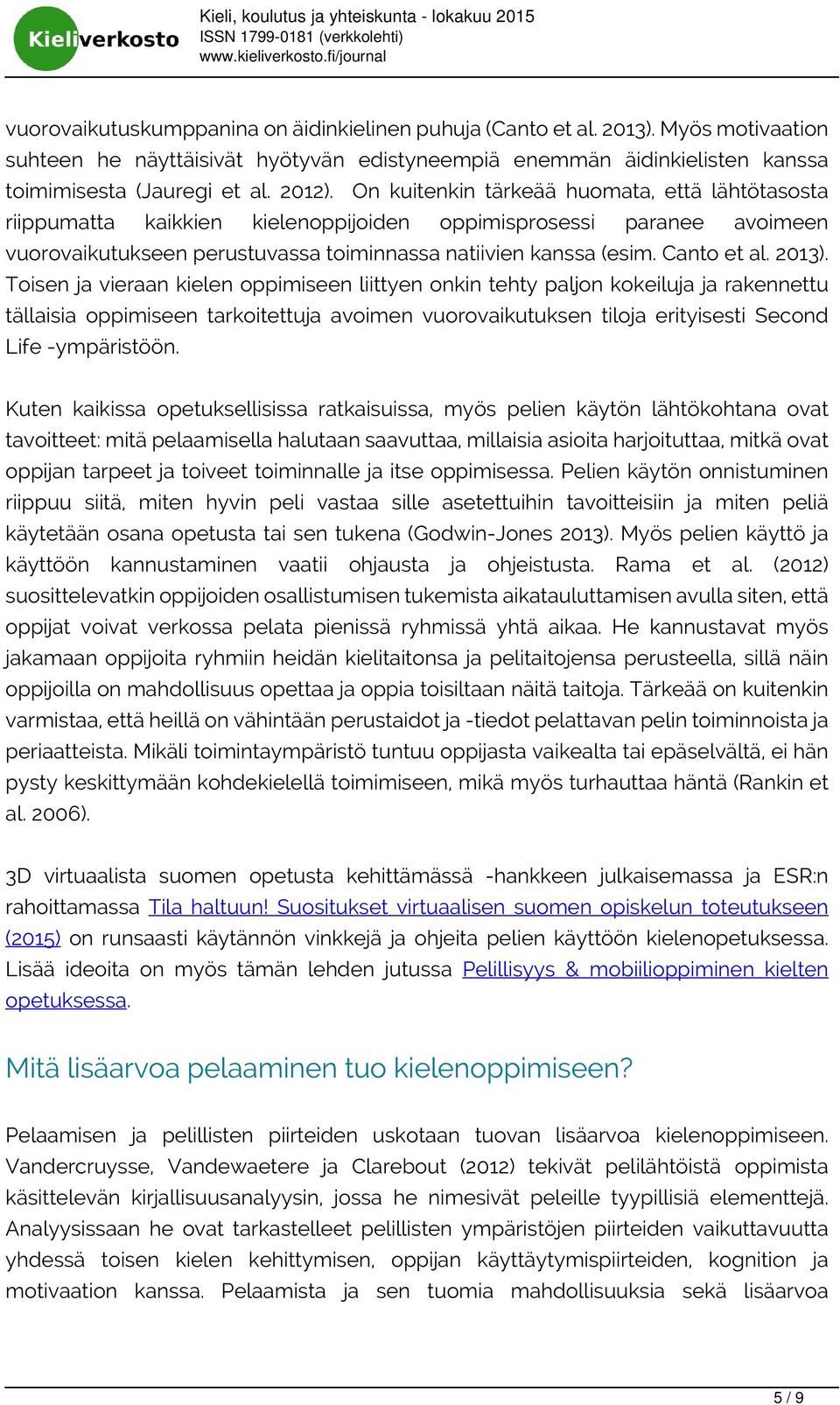 Kieliverkosto

Kieli, koulutus ja yhteiskunta - lokakuu 2015
ISSN 1799-0181 (verkkolehti)
www.kieliverkosto.fi/journal

vuorovaikutuskumppanina on äidinkielinen puhuja (Canto et al. 2013). Myös motivaation suhteen he näyttäisivät hyötyvän edistyneempiä enemmän äidinkielisten kanssa toimimisesta (Jauregi et al. 2012). On kuitenkin tärkeää huomata, että lähtötasosta riippumatta kaikkien kielenoppijoiden oppimisprosessi paranee avoimeen vuorovaikutukseen perustuvassa toiminnassa natiivien kanssa (esim. Canto et al. 2013). Toisen ja vieraan kielen oppimiseen liittyen onkin tehty paljon kokeiluja ja rakennettu tällaisia oppimiseen tarkoitettuja avoimen vuorovaikutuksen tiloja erityisesti Second Life -ympäristöön.

Kuten kaikissa opetuksellisissa ratkaisuissa, myös pelien käytön lähtökohtana ovat tavoitteet: mitä pelaamisella halutaan saavuttaa, millaisia asioita harjoituttaa, mitkä ovat oppijan tarpeet ja toiveet toiminnalle ja itse oppimisessa. Pelien käytön onnistuminen riippuu siitä, miten hyvin peli vastaa sille asetettuihin tavoitteisiin ja miten peliä käytetään osana opetusta tai sen tukena (Godwin-Jones 2013). Myös pelien käyttö ja käyttöön kannustaminen vaatii ohjausta ja ohjeistusta. Rama et al. (2012) suosittelevatkin oppijoiden osallistumisen tukemista aikatauluttamisen avulla siten, että oppijat voivat verkossa pelata pienissä ryhmissä yhtä aikaa. He kannustavat myös jakamaan oppijoita ryhmiin heidän kielitaitonsa ja pelitaitojensa perusteella, sillä näin oppijoilla on mahdollisuus opettaa ja oppia toisiltaan näitä taitoja. Tärkeää on kuitenkin varmistaa, että heillä on vähintään perustaidot ja -tiedot pelattavan pelin toiminnoista ja periaatteista. Mikäli toimintaympäristö tuntuu oppijasta vaikealta tai epäselvältä, ei hän pysty keskittymään kohdekielellä toimimiseen, mikä myös turhauttaa häntä (Rankin et al. 2006).

3D virtuaalista suomen opetusta kehittämässä -hankkeen julkaisemassa ja ESR:n rahoittamassa Tila haltuun! Suositukset virtuaalisen suomen opiskelun toteutukseen (2015) on runsaasti käytännön vinkkejä ja ohjeita pelien käyttöön kielenopetuksessa. Lisää ideoita on myös tämän lehden jutussa Pelillisyys & mobiilioppiminen kielten opetuksessa.

Mitä lisäarvoa pelaaminen tuo kielenoppimiseen?

Pelaamisen ja pelillisten piirteiden uskotaan tuovan lisäarvoa kielenoppimiseen. Vandercruysse, Vandewaetere ja Clarebout (2012) tekivät pelilähtöistä oppimista käsittelevän kirjallisuusanalyysin, jossa he nimesivät peleille tyypillisiä elementtejä. Analyysissaan he ovat tarkastelleet pelillisten ympäristöjen piirteiden vaikuttavuutta yhdessä toisen kielen kehittymisen, oppijan käyttäytymispiirteiden, kognition ja motivaation kanssa. Pelaamista ja sen tuomia mahdollisuuksia sekä lisäarvoa

5 / 9